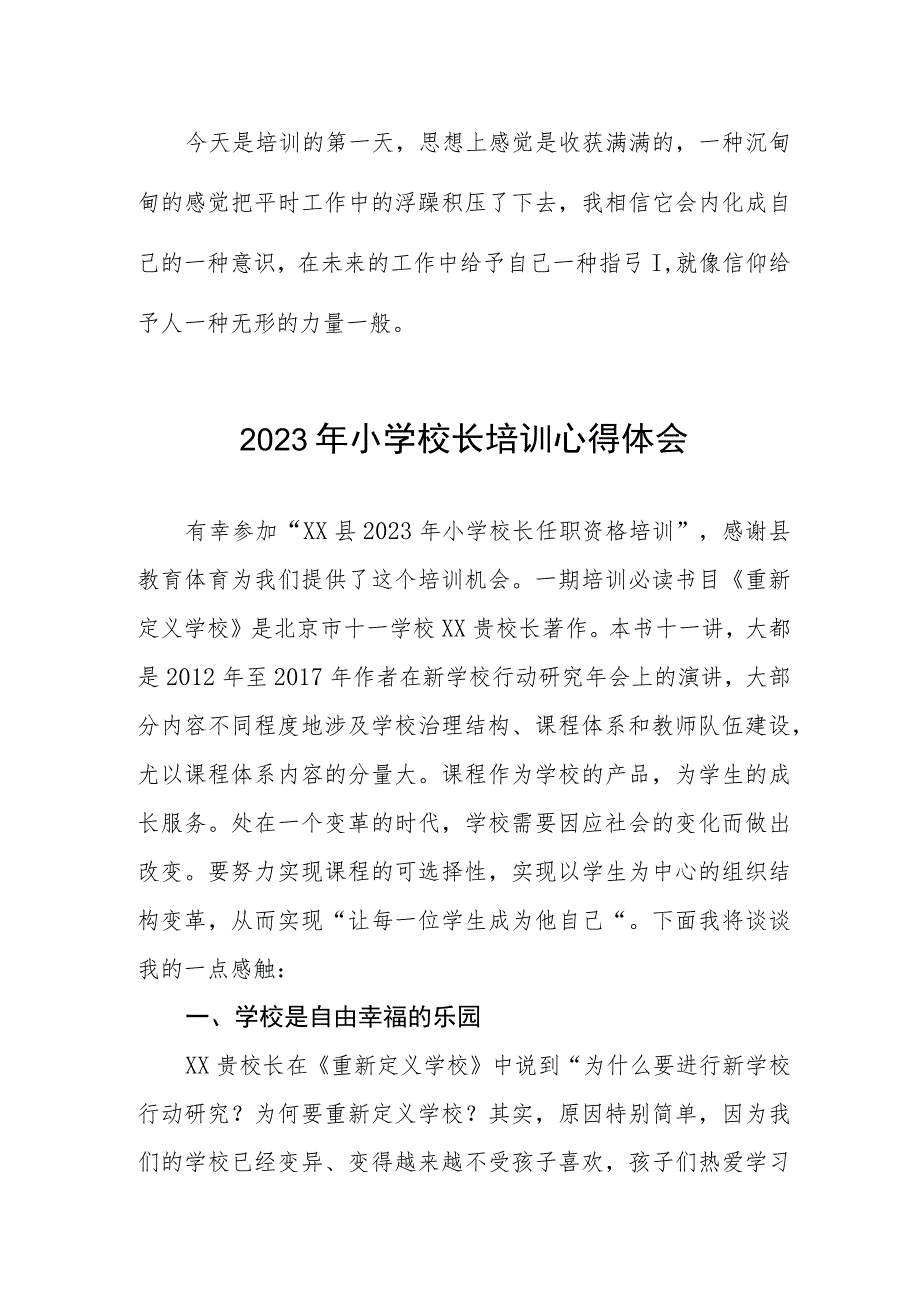 今天是培训的第一天，思想上感觉是收获满满的，一种沉甸甸的感觉把平时工作中的浮躁积压了下去，我相信它会内化成自己的一种意识，在未来的工作中给予自己一种指弓I,就像信仰给予人一种无形的力量一般。

2023年小学校长培训心得体会

有幸参加“XX县2023年小学校长任职资格培训”，感谢县教育体育为我们提供了这个培训机会。一期培训必读书目《重新定义学校》是北京市十一学校XX贵校长著作。本书十一讲，大都是2012年至2017年作者在新学校行动研究年会上的演讲，大部分内容不同程度地涉及学校治理结构、课程体系和教师队伍建设，尤以课程体系内容的分量大。课程作为学校的产品，为学生的成长服务。处在一个变革的时代，学校需要因应社会的变化而做出改变。要努力实现课程的可选择性，实现以学生为中心的组织结构变革，从而实现“让每一位学生成为他自己“。下面我将谈谈我的一点感触：

一、学校是自由幸福的乐园

XX贵校长在《重新定义学校》中说到“为什么要进行新学校行动研究？为何要重新定义学校？其实，原因特别简单，因为我们的学校已经变异、变得越来越不受孩子喜欢，孩子们热爱学习